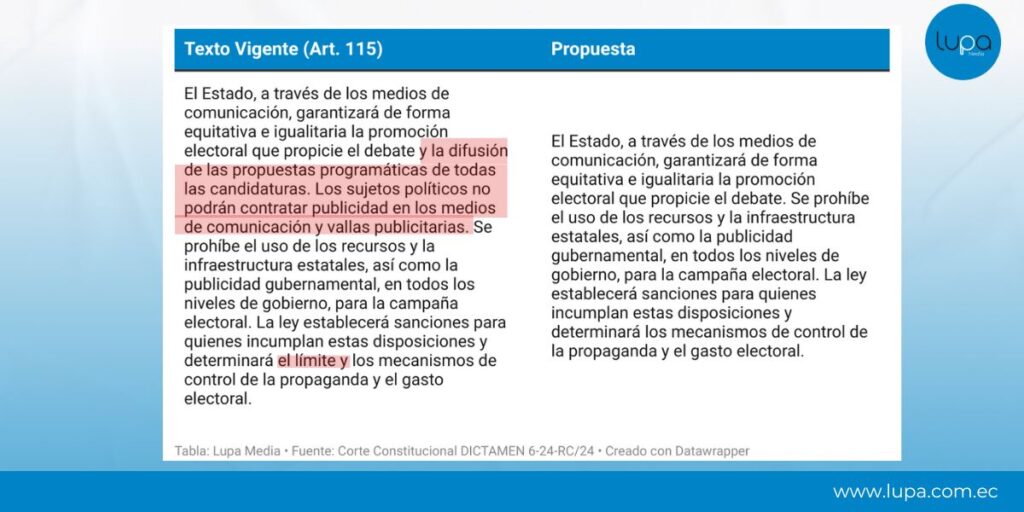 lupa
Media

| Texto Vigente (Art. 115) | Propuesta |
|---|---|
| El Estado, a través de los medios de comunicación, garantizará de forma equitativa e igualitaria la promoción electoral que propicie el debate y la difusión de las propuestas programáticas de todas las candidaturas. Los sujetos políticos no podrán contratar publicidad en los medios de comunicación y vallas publicitarias. Se prohíbe el uso de los recursos y la infraestructura estatales, así como la publicidad gubernamental, en todos los niveles de gobierno, para la campaña electoral. La ley establecerá sanciones para quienes incumplan estas disposiciones y determinará el límite y los mecanismos de control de la propaganda y el gasto electoral. | El Estado, a través de los medios de comunicación, garantizará de forma equitativa e igualitaria la promoción electoral que propicie el debate. Se prohíbe el uso de los recursos y la infraestructura estatales, así como la publicidad gubernamental, en todos los niveles de gobierno, para la campaña electoral. La ley establecerá sanciones para quienes incumplan estas disposiciones y determinará los mecanismos de control de la propaganda y el gasto electoral. |

Tabla: Lupa Media • Fuente: Corte Constitucional DICTAMEN 6-24-RC/24 • Creado con Datawrapper

www.lupa.com.ec